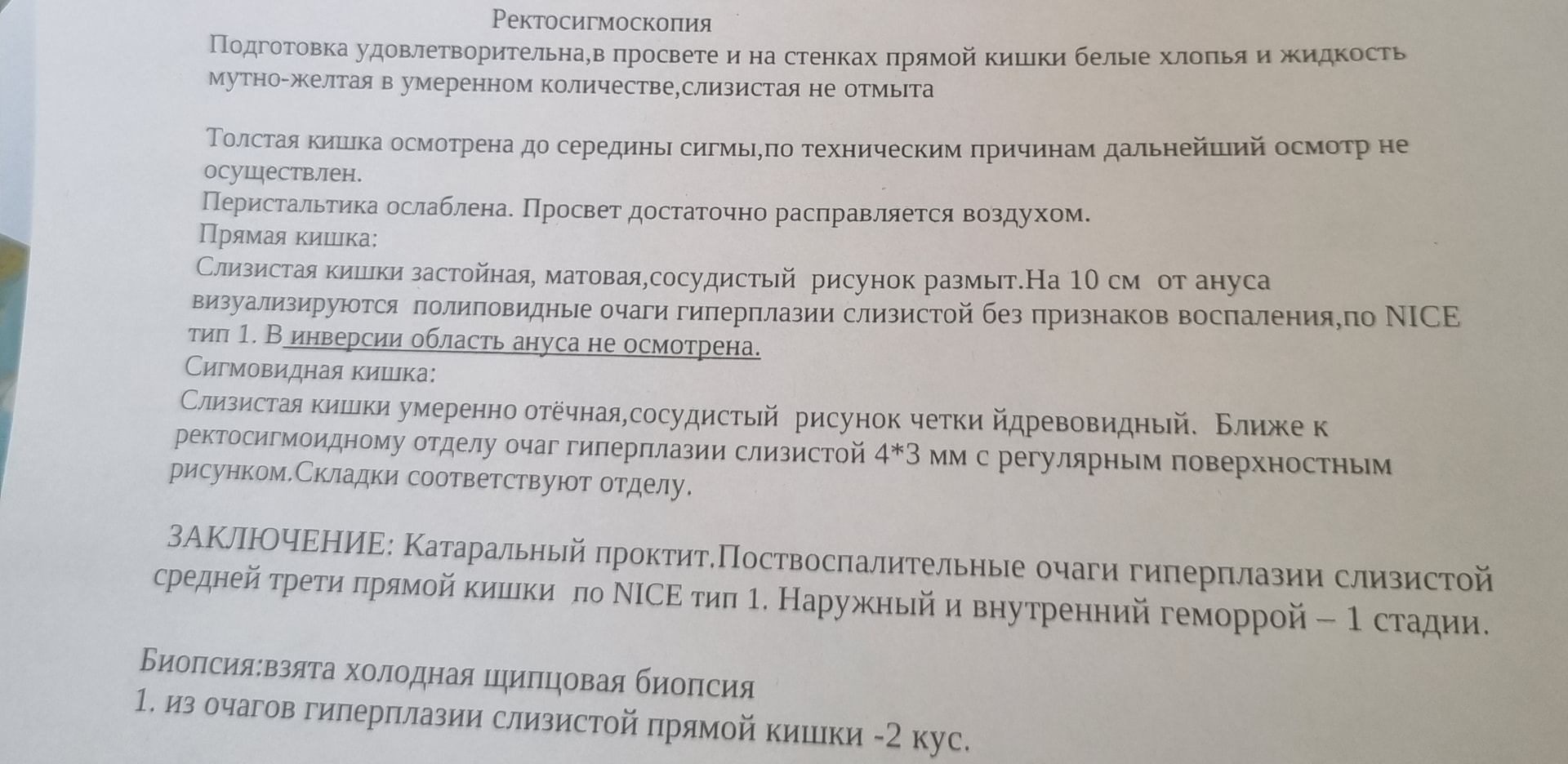 Ректосигмоскопия
Подготовка удовлетворительна,в просвете и на стенках прямой кишки белые хлопья и жидкость мутно-желтая в умеренном количестве,слизистая не отмыта

Толстая кишка осмотрена до середины сигмы,по техническим причинам дальнейший осмотр не осуществлен.
Перистальтика ослаблена. Просвет достаточно расправляется воздухом.
Прямая кишка:
Слизистая кишки застойная, матовая,сосудистый рисунок размыт.На 10 см от ануса визуализируются полиповидные очаги гиперплазии слизистой без признаков воспаления,по NICE тип 1. В инверсии область ануса не осмотрена.
Сигмовидная кишка:
Слизистая кишки умеренно отёчная,сосудистый рисунок четки йдревовидный. Ближе к ректосигмоидному отделу очаг гиперплазии слизистой 4*3 мм с регулярным поверхностным рисунком.Складки соответствуют отделу.

ЗАКЛЮЧЕНИЕ: Катаральный проктит.Поствоспалительные очаги гиперплазии слизистой средней трети прямой кишки по NICE тип 1. Наружный и внутренний геморрой – 1 стадии.

Биопсия:взята холодная щипцовая биопсия
1. из очагов гиперплазии слизистой прямой кишки -2 кус.